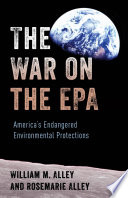 THE WAR ON THE EPA

America's Endangered Environmental Protections

WILLIAM M. ALLEY AND ROSEMARIE ALLEY